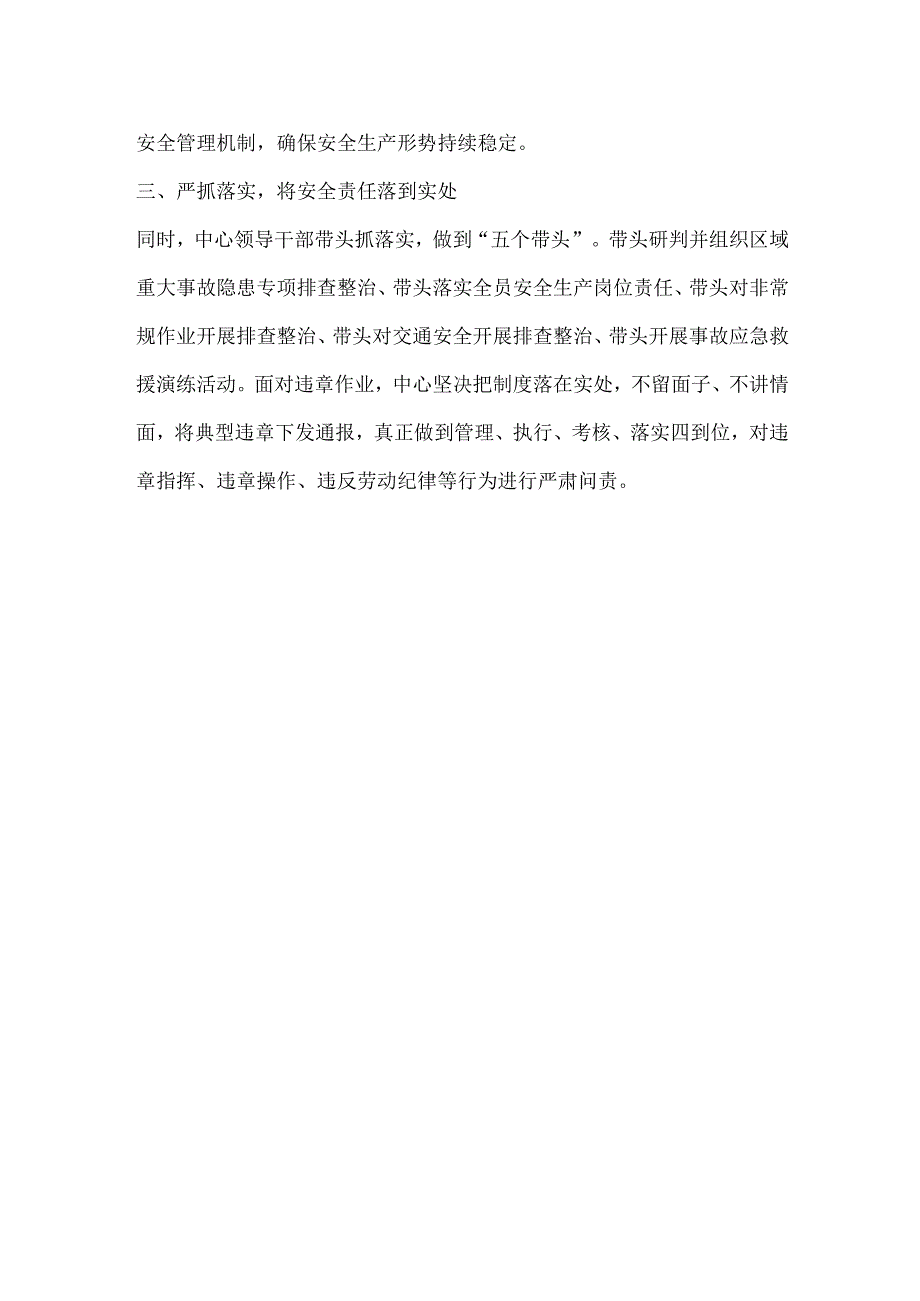 安全管理机制，确保安全生产形势持续稳定。

三、严抓落实，将安全责任落到实处

同时，中心领导干部带头抓落实，做到“五个带头”。带头研判并组织区域重大事故隐患专项排查整治、带头落实全员安全生产岗位责任、带头对非常规作业开展排查整治、带头对交通安全开展排查整治、带头开展事故应急救援演练活动。面对违章作业，中心坚决把制度落在实处，不留面子、不讲情面，将典型违章下发通报，真正做到管理、执行、考核、落实四到位，对违章指挥、违章操作、违反劳动纪律等行为进行严肃问责。